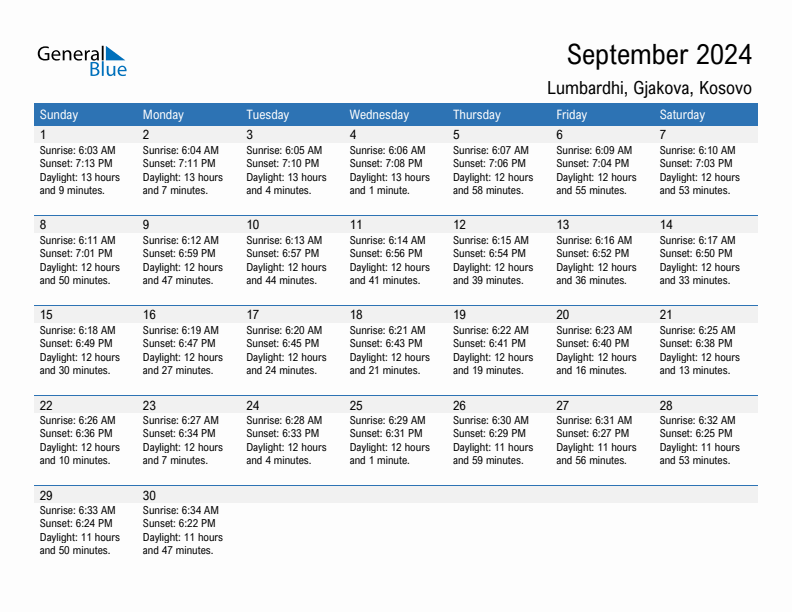 General Blue

September 2024

Lumbardhi, Gjakova, Kosovo

| Sunday | Monday | Tuesday | Wednesday | Thursday | Friday | Saturday |
|---|---|---|---|---|---|---|
| 1 Sunrise: 6:03 AM Sunset: 7:13 PM Daylight: 13 hours and 9 minutes. | 2 Sunrise: 6:04 AM Sunset: 7:11 PM Daylight: 13 hours and 7 minutes. | 3 Sunrise: 6:05 AM Sunset: 7:10 PM Daylight: 13 hours and 4 minutes. | 4 Sunrise: 6:06 AM Sunset: 7:08 PM Daylight: 13 hours and 1 minute. | 5 Sunrise: 6:07 AM Sunset: 7:06 PM Daylight: 12 hours and 58 minutes. | 6 Sunrise: 6:09 AM Sunset: 7:04 PM Daylight: 12 hours and 55 minutes. | 7 Sunrise: 6:10 AM Sunset: 7:03 PM Daylight: 12 hours and 53 minutes. |
| 8 Sunrise: 6:11 AM Sunset: 7:01 PM Daylight: 12 hours and 50 minutes. | 9 Sunrise: 6:12 AM Sunset: 6:59 PM Daylight: 12 hours and 47 minutes. | 10 Sunrise: 6:13 AM Sunset: 6:57 PM Daylight: 12 hours and 44 minutes. | 11 Sunrise: 6:14 AM Sunset: 6:56 PM Daylight: 12 hours and 41 minutes. | 12 Sunrise: 6:15 AM Sunset: 6:54 PM Daylight: 12 hours and 39 minutes. | 13 Sunrise: 6:16 AM Sunset: 6:52 PM Daylight: 12 hours and 36 minutes. | 14 Sunrise: 6:17 AM Sunset: 6:50 PM Daylight: 12 hours and 33 minutes. |
| 15 Sunrise: 6:18 AM Sunset: 6:49 PM Daylight: 12 hours and 30 minutes. | 16 Sunrise: 6:19 AM Sunset: 6:47 PM Daylight: 12 hours and 27 minutes. | 17 Sunrise: 6:20 AM Sunset: 6:45 PM Daylight: 12 hours and 24 minutes. | 18 Sunrise: 6:21 AM Sunset: 6:43 PM Daylight: 12 hours and 21 minutes. | 19 Sunrise: 6:22 AM Sunset: 6:41 PM Daylight: 12 hours and 19 minutes. | 20 Sunrise: 6:23 AM Sunset: 6:40 PM Daylight: 12 hours and 16 minutes. | 21 Sunrise: 6:25 AM Sunset: 6:38 PM Daylight: 12 hours and 13 minutes. |
| 22 Sunrise: 6:26 AM Sunset: 6:36 PM Daylight: 12 hours and 10 minutes. | 23 Sunrise: 6:27 AM Sunset: 6:34 PM Daylight: 12 hours and 7 minutes. | 24 Sunrise: 6:28 AM Sunset: 6:33 PM Daylight: 12 hours and 4 minutes. | 25 Sunrise: 6:29 AM Sunset: 6:31 PM Daylight: 12 hours and 1 minute. | 26 Sunrise: 6:30 AM Sunset: 6:29 PM Daylight: 11 hours and 59 minutes. | 27 Sunrise: 6:31 AM Sunset: 6:27 PM Daylight: 11 hours and 56 minutes. | 28 Sunrise: 6:32 AM Sunset: 6:25 PM Daylight: 11 hours and 53 minutes. |
| 29 Sunrise: 6:33 AM Sunset: 6:24 PM Daylight: 11 hours and 50 minutes. | 30 Sunrise: 6:34 AM Sunset: 6:22 PM Daylight: 11 hours and 47 minutes. | | | | | |